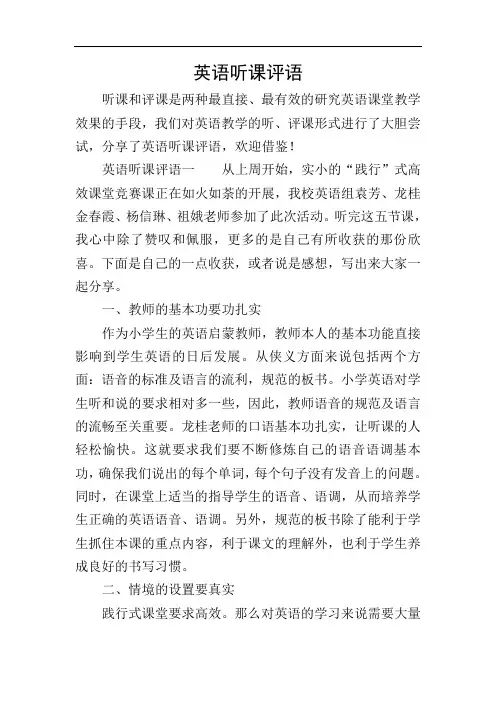 英语听课评语

听课和评课是两种最直接、最有效的研究英语课堂教学效果的手段，我们对英语教学的听、评课形式进行了大胆尝试，分享了英语听课评语，欢迎借鉴！

英语听课评语一　　从上周开始，实小的“践行”式高效课堂竞赛课正在如火如荼的开展，我校英语组袁芳、龙桂金春霞、杨信琳、祖娥老师参加了此次活动。听完这五节课，我心中除了赞叹和佩服，更多的是自己有所收获的那份欣喜。下面是自己的一点收获，或者说是感想，写出来大家一起分享。

一、教师的基本功要功扎实

作为小学生的英语启蒙教师，教师本人的基本功能直接影响到学生英语的日后发展。从侠义方面来说包括两个方面：语音的标准及语言的流利，规范的板书。小学英语对学生听和说的要求相对多一些，因此，教师语音的规范及语言的流畅至关重要。龙桂老师的口语基本功扎实，让听课的人轻松愉快。这就要求我们要不断修炼自己的语音语调基本功，确保我们说出的每个单词，每个句子没有发音上的问题。同时，在课堂上适当的指导学生的语音、语调，从而培养学生正确的英语语音、语调。另外，规范的板书除了能利于学生抓住本课的重点内容，利于课文的理解外，也利于学生养成良好的书写习惯。

二、情境的设置要真实

践行式课堂要求高效。那么对英语的学习来说需要大量